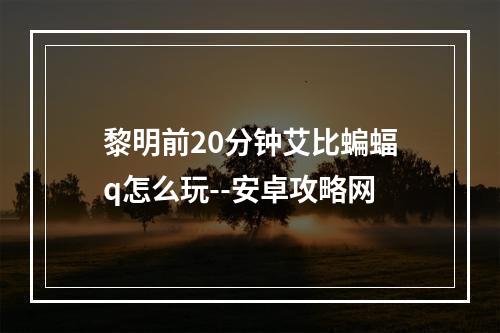 黎明前20分钟艾比蝙蝠q怎么玩--安卓攻略网